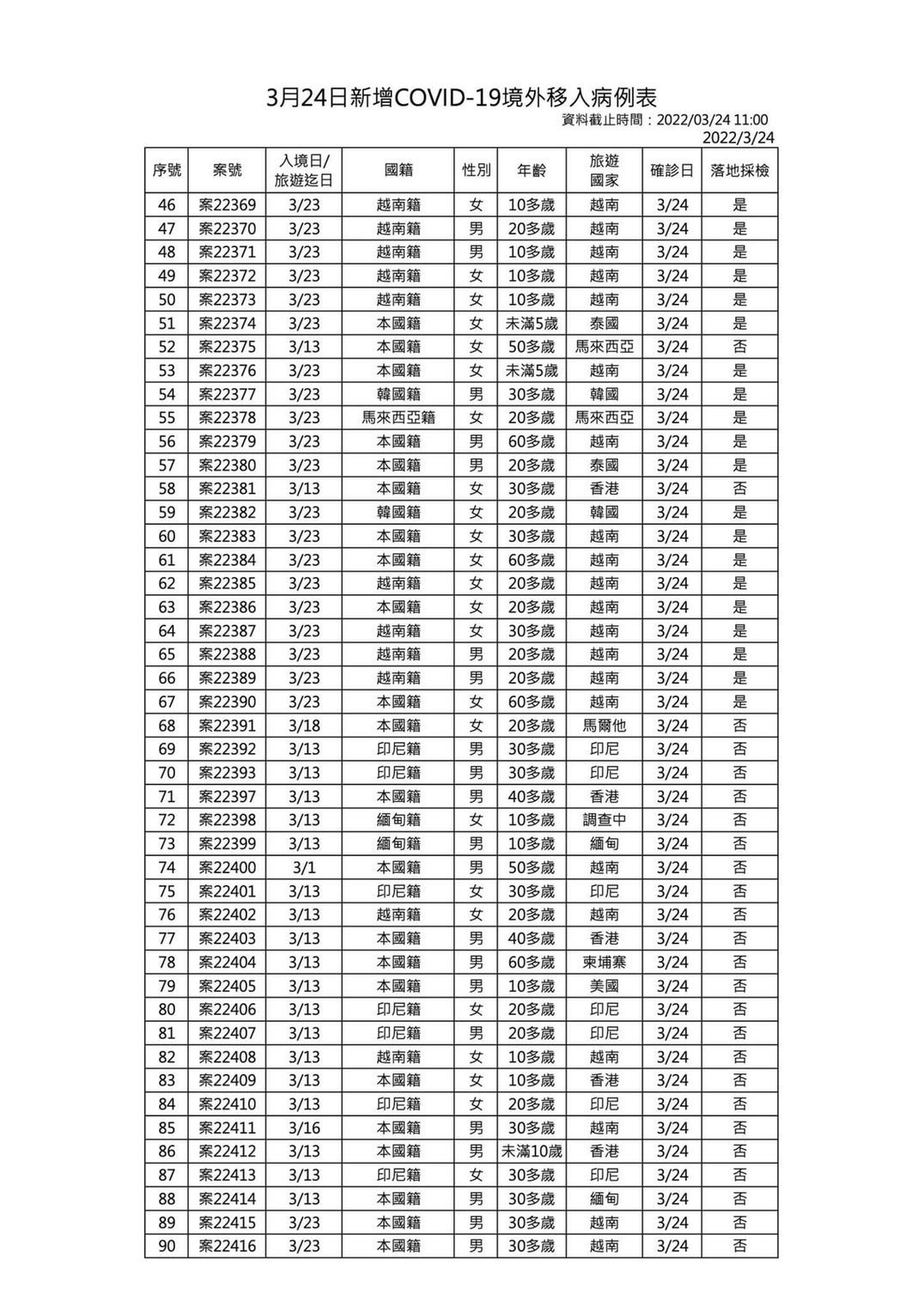 3月24日新增COVID-19境外移入病例表

資料截止時間：2022/03/24 11:00
2022/3/24

| 序號 | 案號 | 入境日/旅遊迄日 | 國籍 | 性別 | 年齡 | 旅遊國家 | 確診日 | 落地採檢 |
|---|---|---|---|---|---|---|---|---|
| 46 | 案22369 | 3/23 | 越南籍 | 女 | 10多歲 | 越南 | 3/24 | 是 |
| 47 | 案22370 | 3/23 | 越南籍 | 男 | 20多歲 | 越南 | 3/24 | 是 |
| 48 | 案22371 | 3/23 | 越南籍 | 男 | 10多歲 | 越南 | 3/24 | 是 |
| 49 | 案22372 | 3/23 | 越南籍 | 女 | 10多歲 | 越南 | 3/24 | 是 |
| 50 | 案22373 | 3/23 | 越南籍 | 女 | 10多歲 | 越南 | 3/24 | 是 |
| 51 | 案22374 | 3/23 | 本國籍 | 女 | 未滿5歲 | 泰國 | 3/24 | 是 |
| 52 | 案22375 | 3/13 | 本國籍 | 女 | 50多歲 | 馬來西亞 | 3/24 | 否 |
| 53 | 案22376 | 3/23 | 本國籍 | 女 | 未滿5歲 | 越南 | 3/24 | 是 |
| 54 | 案22377 | 3/23 | 韓國籍 | 男 | 30多歲 | 韓國 | 3/24 | 是 |
| 55 | 案22378 | 3/23 | 馬來西亞籍 | 女 | 20多歲 | 馬來西亞 | 3/24 | 是 |
| 56 | 案22379 | 3/23 | 本國籍 | 男 | 60多歲 | 越南 | 3/24 | 是 |
| 57 | 案22380 | 3/23 | 本國籍 | 男 | 20多歲 | 泰國 | 3/24 | 是 |
| 58 | 案22381 | 3/13 | 本國籍 | 女 | 30多歲 | 香港 | 3/24 | 否 |
| 59 | 案22382 | 3/23 | 韓國籍 | 女 | 20多歲 | 韓國 | 3/24 | 是 |
| 60 | 案22383 | 3/23 | 本國籍 | 女 | 30多歲 | 越南 | 3/24 | 是 |
| 61 | 案22384 | 3/23 | 本國籍 | 女 | 60多歲 | 越南 | 3/24 | 是 |
| 62 | 案22385 | 3/23 | 越南籍 | 女 | 20多歲 | 越南 | 3/24 | 是 |
| 63 | 案22386 | 3/23 | 本國籍 | 女 | 20多歲 | 越南 | 3/24 | 是 |
| 64 | 案22387 | 3/23 | 越南籍 | 女 | 30多歲 | 越南 | 3/24 | 是 |
| 65 | 案22388 | 3/23 | 越南籍 | 男 | 20多歲 | 越南 | 3/24 | 是 |
| 66 | 案22389 | 3/23 | 越南籍 | 男 | 20多歲 | 越南 | 3/24 | 是 |
| 67 | 案22390 | 3/23 | 本國籍 | 女 | 60多歲 | 越南 | 3/24 | 是 |
| 68 | 案22391 | 3/18 | 本國籍 | 女 | 20多歲 | 馬爾他 | 3/24 | 否 |
| 69 | 案22392 | 3/13 | 印尼籍 | 男 | 30多歲 | 印尼 | 3/24 | 否 |
| 70 | 案22393 | 3/13 | 印尼籍 | 男 | 30多歲 | 印尼 | 3/24 | 否 |
| 71 | 案22397 | 3/13 | 本國籍 | 男 | 40多歲 | 香港 | 3/24 | 否 |
| 72 | 案22398 | 3/13 | 緬甸籍 | 女 | 10多歲 | 調查中 | 3/24 | 否 |
| 73 | 案22399 | 3/13 | 緬甸籍 | 男 | 10多歲 | 緬甸 | 3/24 | 否 |
| 74 | 案22400 | 3/1 | 本國籍 | 男 | 50多歲 | 越南 | 3/24 | 否 |
| 75 | 案22401 | 3/13 | 印尼籍 | 女 | 30多歲 | 印尼 | 3/24 | 否 |
| 76 | 案22402 | 3/13 | 越南籍 | 女 | 20多歲 | 越南 | 3/24 | 否 |
| 77 | 案22403 | 3/13 | 本國籍 | 男 | 40多歲 | 香港 | 3/24 | 否 |
| 78 | 案22404 | 3/13 | 本國籍 | 男 | 60多歲 | 柬埔寨 | 3/24 | 否 |
| 79 | 案22405 | 3/13 | 本國籍 | 男 | 10多歲 | 美國 | 3/24 | 否 |
| 80 | 案22406 | 3/13 | 印尼籍 | 女 | 20多歲 | 印尼 | 3/24 | 否 |
| 81 | 案22407 | 3/13 | 印尼籍 | 男 | 20多歲 | 印尼 | 3/24 | 否 |
| 82 | 案22408 | 3/13 | 越南籍 | 女 | 10多歲 | 越南 | 3/24 | 否 |
| 83 | 案22409 | 3/13 | 本國籍 | 女 | 10多歲 | 香港 | 3/24 | 否 |
| 84 | 案22410 | 3/13 | 印尼籍 | 女 | 20多歲 | 印尼 | 3/24 | 否 |
| 85 | 案22411 | 3/16 | 本國籍 | 男 | 30多歲 | 越南 | 3/24 | 否 |
| 86 | 案22412 | 3/13 | 本國籍 | 男 | 未滿10歲 | 香港 | 3/24 | 否 |
| 87 | 案22413 | 3/13 | 印尼籍 | 女 | 30多歲 | 印尼 | 3/24 | 否 |
| 88 | 案22414 | 3/13 | 本國籍 | 男 | 30多歲 | 緬甸 | 3/24 | 否 |
| 89 | 案22415 | 3/23 | 本國籍 | 男 | 30多歲 | 越南 | 3/24 | 否 |
| 90 | 案22416 | 3/23 | 本國籍 | 男 | 30多歲 | 越南 | 3/24 | 否 |